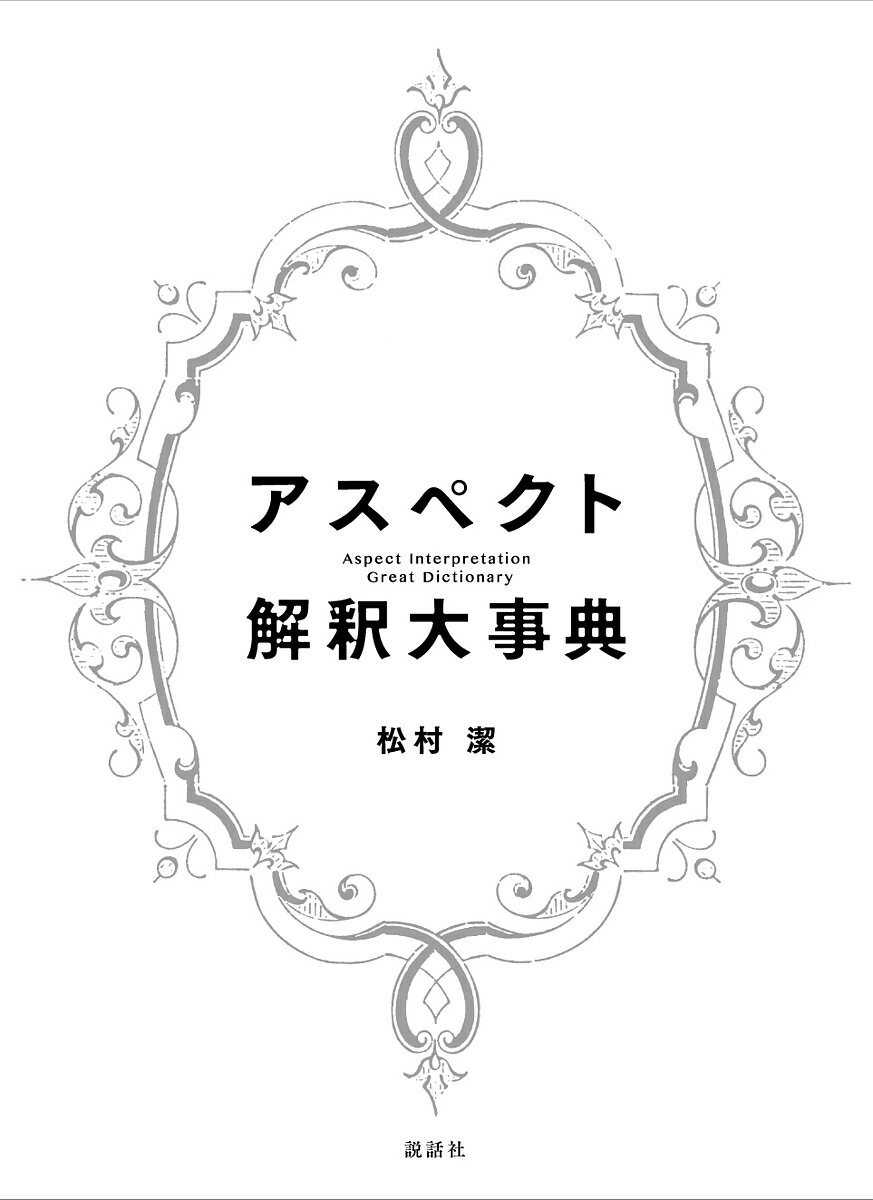 アスペクト
Aspect Interpretation
Great Dictionary
解釈大事典

松村 潔

説話社